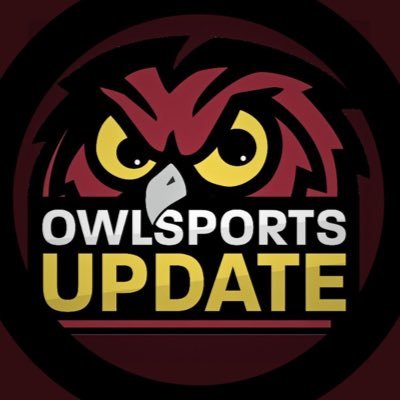 OWLSPORTS
UPDATE